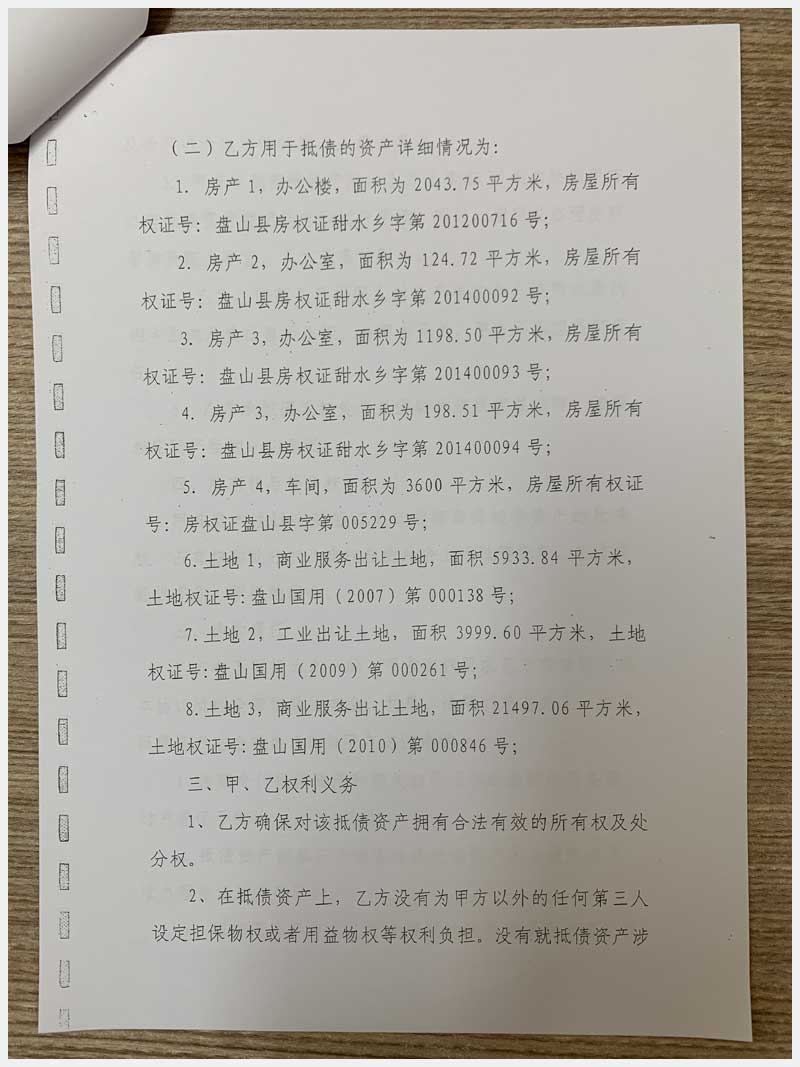 （二）乙方用于抵债的资产详细情况为：

1.房产1，办公楼，面积为2043.75平方米，房屋所有权证号：盘山县房权证甜水乡字第201200716号；

2.房产2，办公室，面积为124.72平方米，房屋所有权证号：盘山县房权证甜水乡字第201400092号；

3.房产3，办公室，面积为1198.50平方米，房屋所有权证号：盘山县房权证甜水乡字第201400093号；

4.房产3，办公室，面积为198.51平方米，房屋所有权证号：盘山县房权证甜水乡字第201400094号；

5.房产4，车间，面积为3600平方米，房屋所有权证号：房权证盘山县字第005229号；

6.土地1，商业服务出让土地，面积5933.84平方米，土地权证号:盘山国用（2007）第000138号；

7.土地2，工业出让土地，面积3999.60平方米，土地权证号:盘山国用（2009）第000261号；

8.土地3，商业服务出让土地，面积21497.06平方米，土地权证号:盘山国用（2010）第000846号；

三、甲、乙权利义务

1、乙方确保对该抵债资产拥有合法有效的所有权及处分权。

2、在抵债资产上，乙方没有为甲方以外的任何第三人设定担保物权或者用益物权等权利负担。没有就抵债资产涉